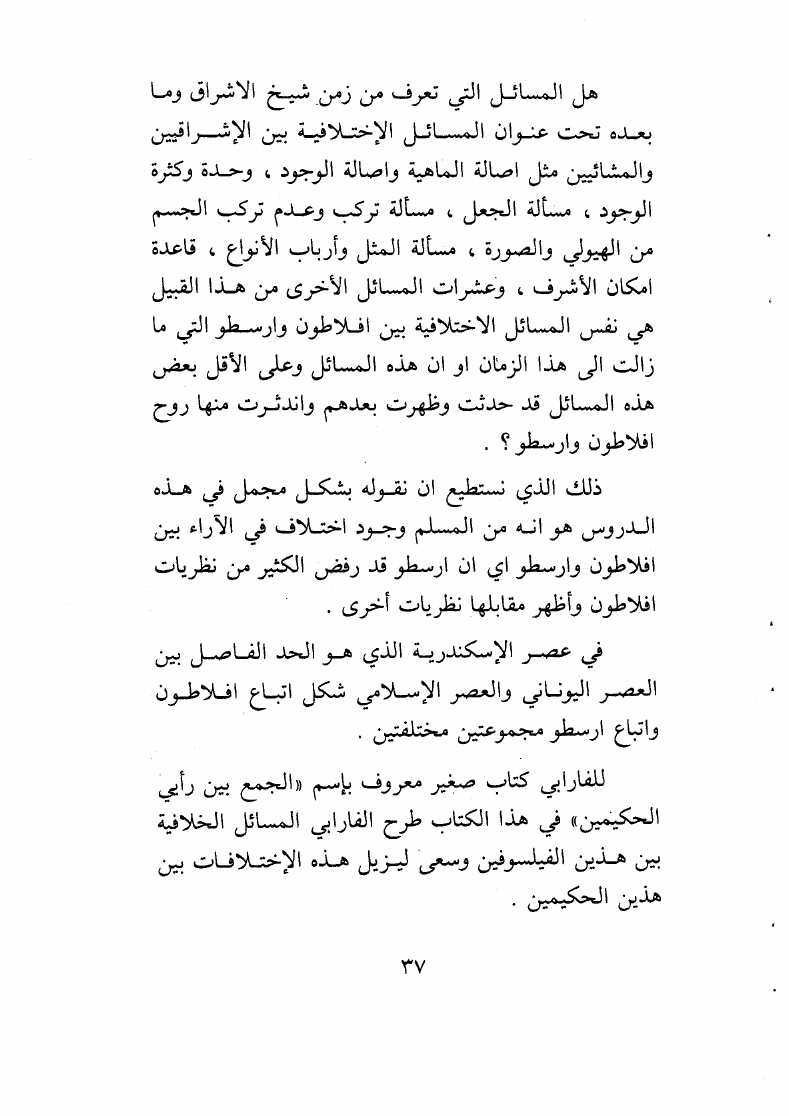 هل المسائل التي تعرف من زمن شيخ الاشراق وما بعده تحت عنوان المسائل الإختلافية بين الإشراقيين والمشائيين مثل اصالة الماهية واصالة الوجود ، وحدة وكثرة الوجود ، مسألة الجعل ، مسألة تركب وعدم تركب الجسم من الهيولي والصورة ، مسألة المثل وأرباب الأنواع ، قاعدة امكان الأشرف ، وعشرات المسائل الأخرى من هذا القبيل هي نفس المسائل الاختلافية بين افلاطون وارسطو التي ما زالت الى هذا الزمان او ان هذه المسائل وعلى الأقل بعض هذه المسائل قد حدثت وظهرت بعدهم واندثرت منها روح افلاطون وارسطو ؟ .

ذلك الذي نستطيع ان نقوله بشكل مجمل في هذه الدروس هو انه من المسلم وجود اختلاف في الآراء بين افلاطون وارسطو اي ان ارسطو قد رفض الكثير من نظريات افلاطون وأظهر مقابلها نظريات أخرى .

في عصر الإسكندرية الذي هو الحد الفاصل بين العصر اليوناني والعصر الإسلامي شكل اتباع افلاطون واتباع ارسطو مجموعتين مختلفتين .

للفارابي كتاب صغير معروف بإسم «الجمع بين رأيي الحكيمين» في هذا الكتاب طرح الفارابي المسائل الخلافية بين هذين الفيلسوفين وسعى ليزيل هذه الإختلافات بين هذين الحكيمين .

٣٧